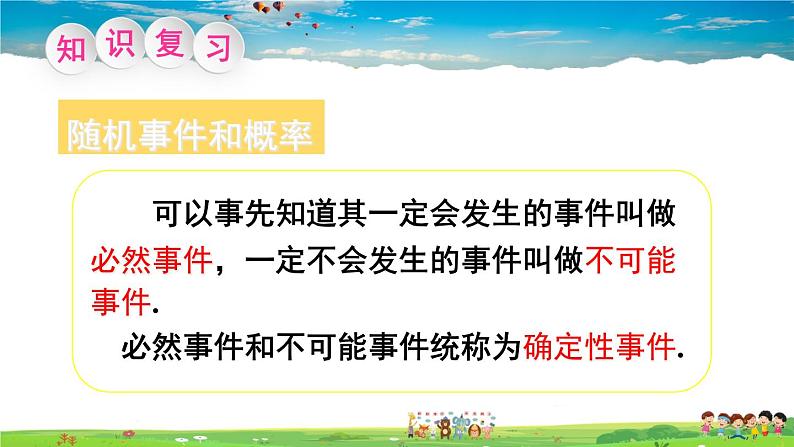 知识复习

随机事件和概率

可以事先知道其一定会发生的事件叫做必然事件，一定不会发生的事件叫做不可能事件.

必然事件和不可能事件统称为确定性事件.